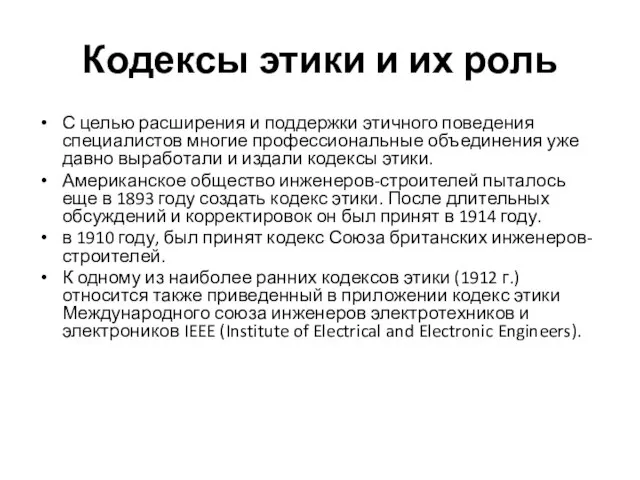 Кодексы этики и их роль

• С целью расширения и поддержки этичного поведения специалистов многие профессиональные объединения уже давно выработали и издали кодексы этики.
• Американское общество инженеров-строителей пыталось еще в 1893 году создать кодекс этики. После длительных обсуждений и корректировок он был принят в 1914 году.
• в 1910 году, был принят кодекс Союза британских инженеров-строителей.
• К одному из наиболее ранних кодексов этики (1912 г.) относится также приведенный в приложении кодекс этики Международного союза инженеров электротехников и электроников IEEE (Institute of Electrical and Electronic Engineers).